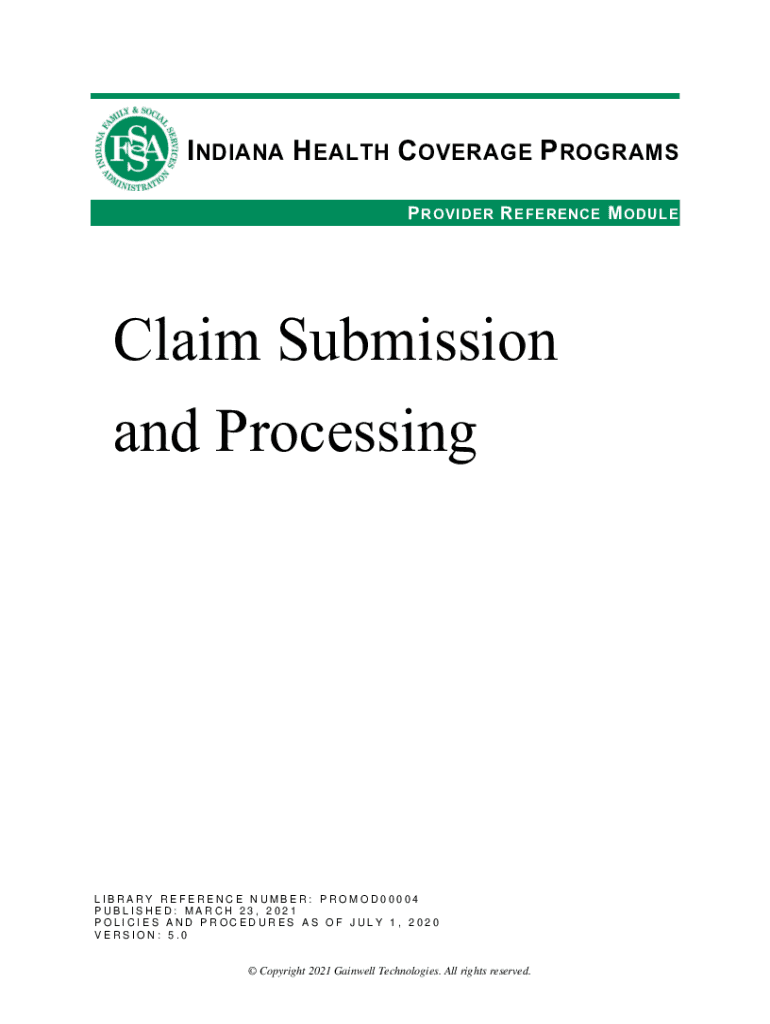 INDIANA FAMILY & SOCIAL SERVICES ADMINISTRATION
FSSA

INDIANA HEALTH COVERAGE PROGRAMS

PROVIDER REFERENCE MODULE

Claim Submission and Processing

LIBRARY REFERENCE NUMBER: PROMOD00004
PUBLISHED: MARCH 23, 2021
POLICIES AND PROCEDURES AS OF JULY 1, 2020
VERSION: 5.0

© Copyright 2021 Gainwell Technologies. All rights reserved.